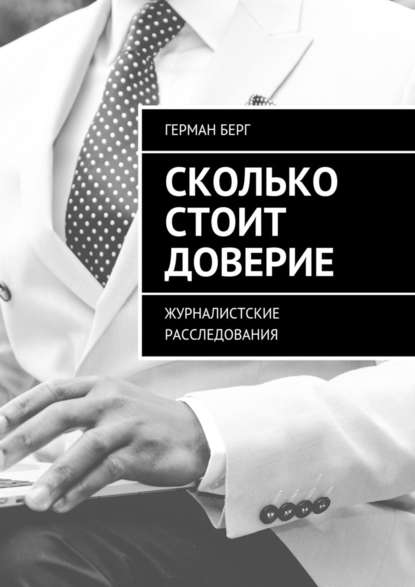 ГЕРМАН БЕРГ

СКОЛЬКО СТОИТ ДОВЕРИЕ

ЖУРНАЛИСТСКИЕ РАССЛЕДОВАНИЯ